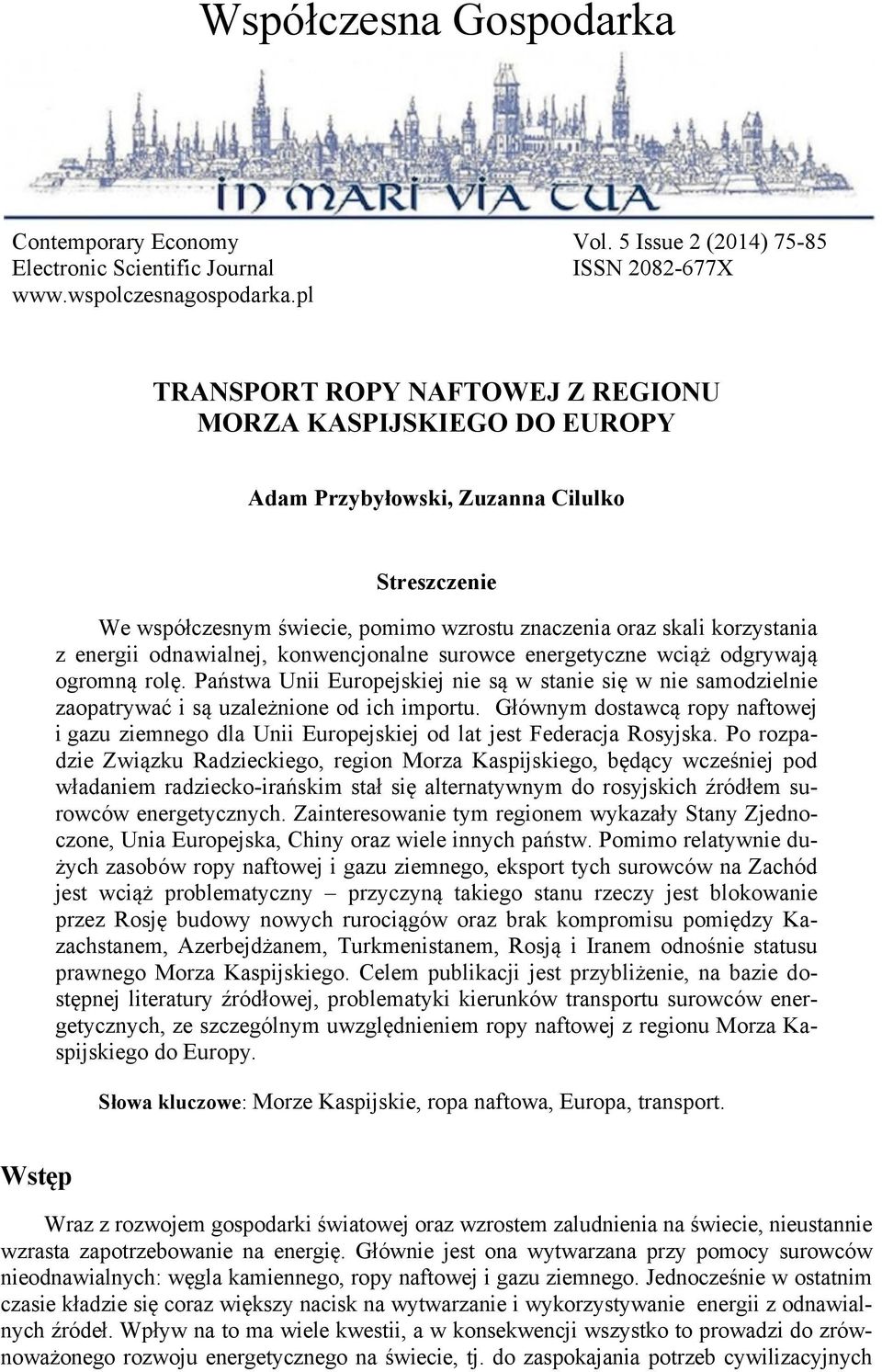 Współczesna Gospodarka

IN MARI VIA TUA

Contemporary Economy
Electronic Scientific Journal
www.wspolczesnagospodarka.pl

Vol. 5 Issue 2 (2014) 75-85
ISSN 2082-677X

TRANSPORT ROPY NAFTOWEJ Z REGIONU MORZA KASPIJSKIEGO DO EUROPY

Adam Przybyłowski, Zuzanna Cilulko

Streszczenie

We współczesnym świecie, pomimo wzrostu znaczenia oraz skali korzystania z energii odnawialnej, konwencjonalne surowce energetyczne wciąż odgrywają ogromną rolę. Państwa Unii Europejskiej nie są w stanie się w nie samodzielnie zaopatrywać i są uzależnione od ich importu. Głównym dostawcą ropy naftowej i gazu ziemnego dla Unii Europejskiej od lat jest Federacja Rosyjska. Po rozpadzie Związku Radzieckiego, region Morza Kaspijskiego, będący wcześniej pod władaniem radziecko-irańskim stał się alternatywnym do rosyjskich źródłem surowców energetycznych. Zainteresowanie tym regionem wykazały Stany Zjednoczone, Unia Europejska, Chiny oraz wiele innych państw. Pomimo relatywnie dużych zasobów ropy naftowej i gazu ziemnego, eksport tych surowców na Zachód jest wciąż problematyczny – przyczyną takiego stanu rzeczy jest blokowanie przez Rosję budowy nowych rurociągów oraz brak kompromisu pomiędzy Kazachstanem, Azerbejdżanem, Turkmenistanem, Rosją i Iranem odnośnie statusu prawnego Morza Kaspijskiego. Celem publikacji jest przybliżenie, na bazie dostępnej literatury źródłowej, problematyki kierunków transportu surowców energetycznych, ze szczególnym uwzględnieniem ropy naftowej z regionu Morza Kaspijskiego do Europy.

Słowa kluczowe: Morze Kaspijskie, ropa naftowa, Europa, transport.

Wstęp

Wraz z rozwojem gospodarki światowej oraz wzrostem zaludnienia na świecie, nieustannie wzrasta zapotrzebowanie na energię. Głównie jest ona wytwarzana przy pomocy surowców nieodnawialnych: węgla kamiennego, ropy naftowej i gazu ziemnego. Jednocześnie w ostatnim czasie kładzie się coraz większy nacisk na wytwarzanie i wykorzystywanie energii z odnawialnych źródeł. Wpływ na to ma wiele kwestii, a w konsekwencji wszystko to prowadzi do zrównoważonego rozwoju energetycznego na świecie, tj. do zaspokajania potrzeb cywilizacyjnych